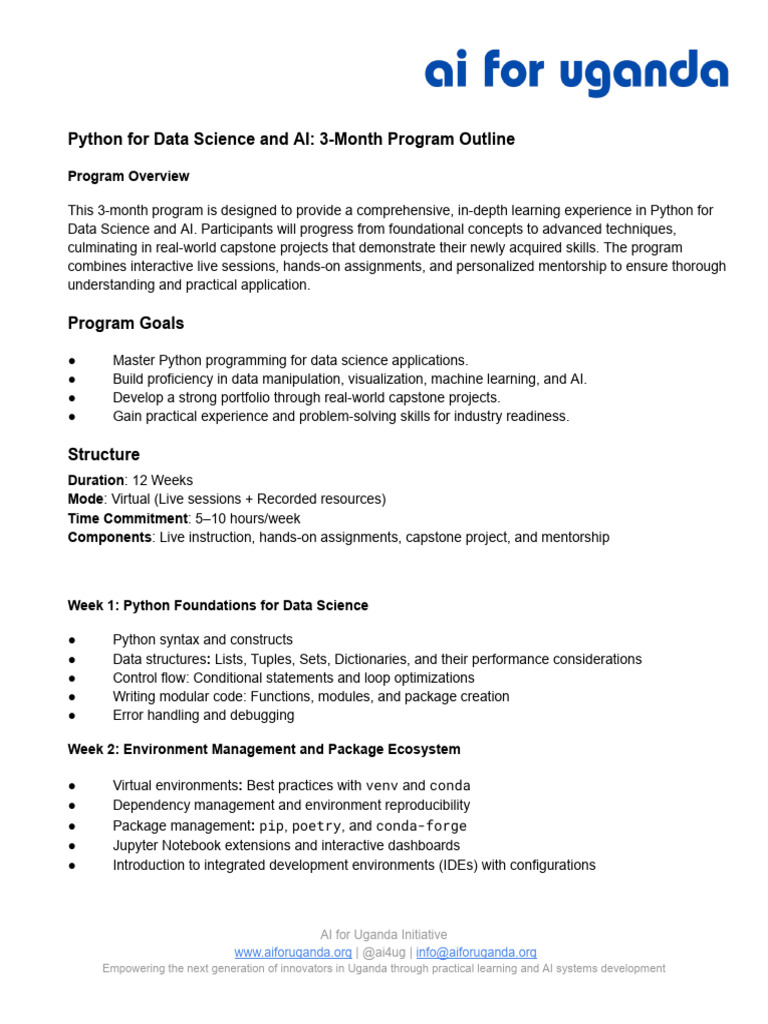 ai for uganda

Python for Data Science and AI: 3-Month Program Outline

Program Overview

This 3-month program is designed to provide a comprehensive, in-depth learning experience in Python for Data Science and AI. Participants will progress from foundational concepts to advanced techniques, culminating in real-world capstone projects that demonstrate their newly acquired skills. The program combines interactive live sessions, hands-on assignments, and personalized mentorship to ensure thorough understanding and practical application.

Program Goals

● Master Python programming for data science applications.
● Build proficiency in data manipulation, visualization, machine learning, and AI.
● Develop a strong portfolio through real-world capstone projects.
● Gain practical experience and problem-solving skills for industry readiness.

Structure

Duration: 12 Weeks
Mode: Virtual (Live sessions + Recorded resources)
Time Commitment: 5–10 hours/week
Components: Live instruction, hands-on assignments, capstone project, and mentorship

Week 1: Python Foundations for Data Science

● Python syntax and constructs
● Data structures: Lists, Tuples, Sets, Dictionaries, and their performance considerations
● Control flow: Conditional statements and loop optimizations
● Writing modular code: Functions, modules, and package creation
● Error handling and debugging

Week 2: Environment Management and Package Ecosystem

● Virtual environments: Best practices with venv and conda
● Dependency management and environment reproducibility
● Package management: pip, poetry, and conda-forge
● Jupyter Notebook extensions and interactive dashboards
● Introduction to integrated development environments (IDEs) with configurations

AI for Uganda Initiative
www.aiforuganda.org | @ai4ug | info@aiforuganda.org
Empowering the next generation of innovators in Uganda through practical learning and AI systems development